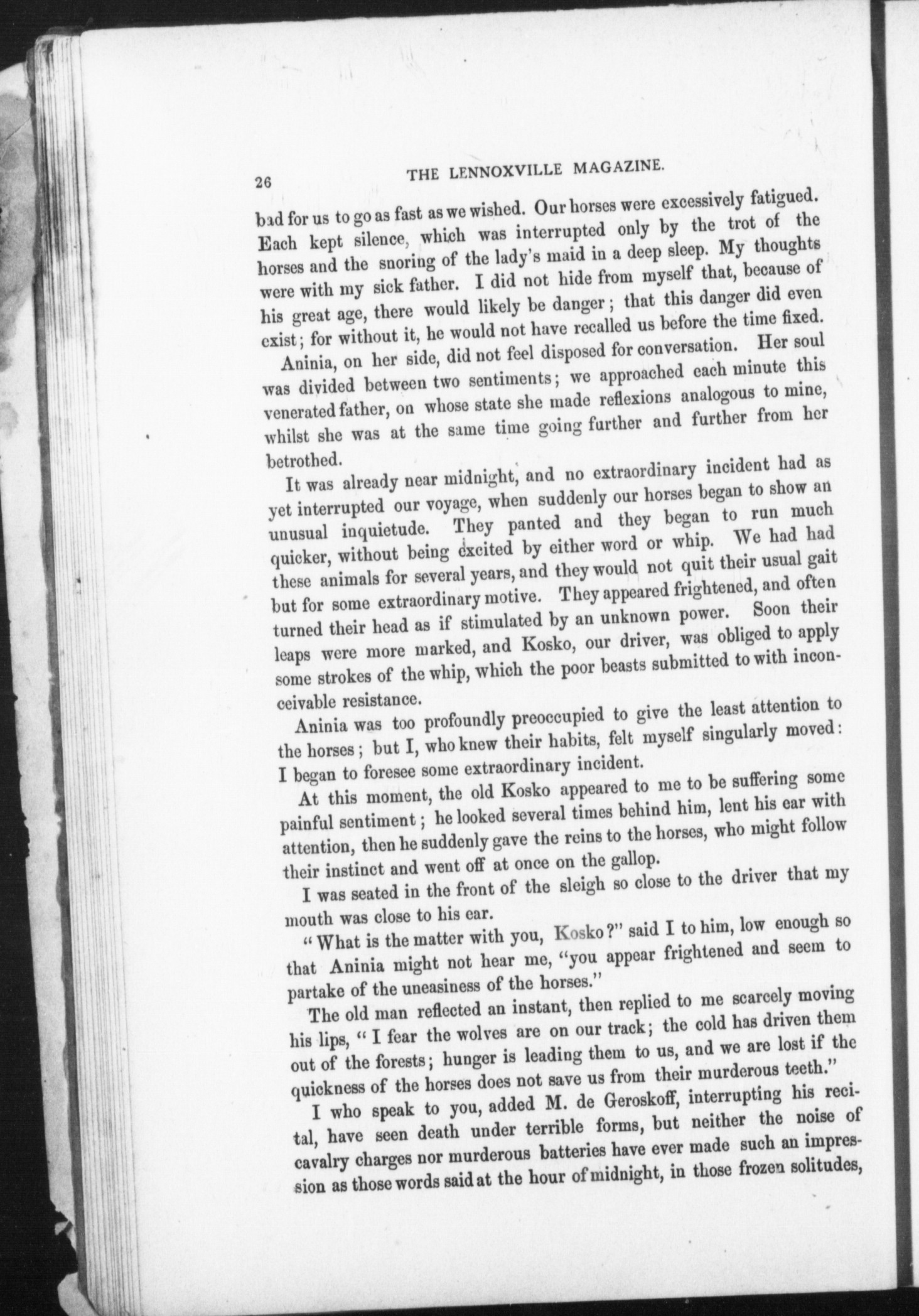 26 THE LENNOXVILLE MAGAZINE.

bad for us to go as fast as we wished. Our horses were excessively fatigued. Each kept silence, which was interrupted only by the trot of the horses and the snoring of the lady's maid in a deep sleep. My thoughts were with my sick father. I did not hide from myself that, because of his great age, there would likely be danger; that this danger did even exist; for without it, he would not have recalled us before the time fixed.

Aninia, on her side, did not feel disposed for conversation. Her soul was divided between two sentiments; we approached each minute this venerated father, on whose state she made reflexions analogous to mine, whilst she was at the same time going further and further from her betrothed.

It was already near midnight, and no extraordinary incident had as yet interrupted our voyage, when suddenly our horses began to show an unusual inquietude. They panted and they began to run much quicker, without being excited by either word or whip. We had had these animals for several years, and they would not quit their usual gait but for some extraordinary motive. They appeared frightened, and often turned their head as if stimulated by an unknown power. Soon their leaps were more marked, and Kosko, our driver, was obliged to apply some strokes of the whip, which the poor beasts submitted to with inconceivable resistance.

Aninia was too profoundly preoccupied to give the least attention to the horses; but I, who knew their habits, felt myself singularly moved: I began to foresee some extraordinary incident.

At this moment, the old Kosko appeared to me to be suffering some painful sentiment; he looked several times behind him, lent his ear with attention, then he suddenly gave the reins to the horses, who might follow their instinct and went off at once on the gallop.

I was seated in the front of the sleigh so close to the driver that my mouth was close to his ear.

"What is the matter with you, Kosko?" said I to him, low enough so that Aninia might not hear me, "you appear frightened and seem to partake of the uneasiness of the horses."

The old man reflected an instant, then replied to me scarcely moving his lips, "I fear the wolves are on our track; the cold has driven them out of the forests; hunger is leading them to us, and we are lost if the quickness of the horses does not save us from their murderous teeth."

I who speak to you, added M. de Geroskoff, interrupting his recital, have seen death under terrible forms, but neither the noise of cavalry charges nor murderous batteries have ever made such an impression as those words said at the hour of midnight, in those frozen solitudes,